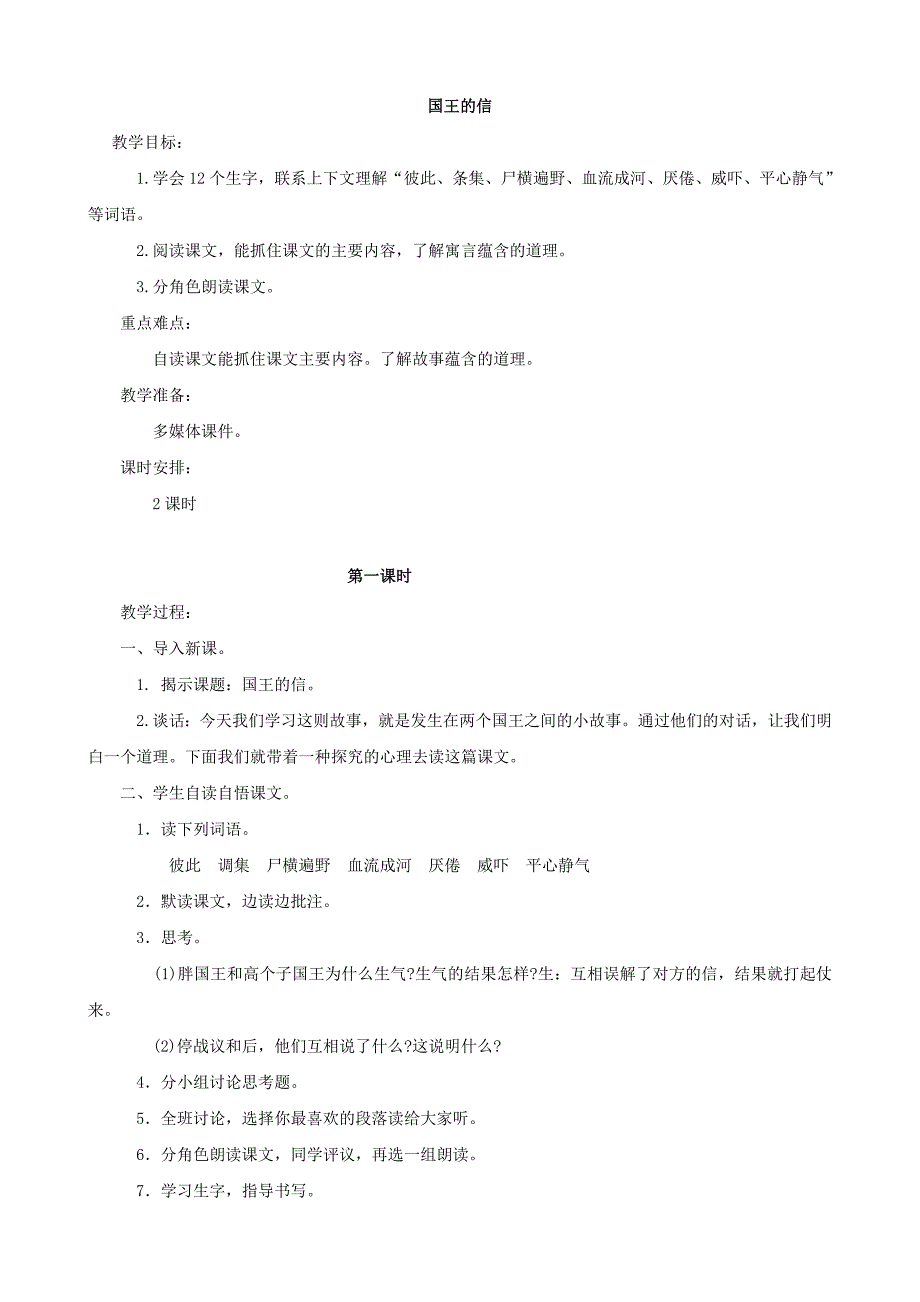 国王的信

教学目标：

1.学会 12 个生字，联系上下文理解“彼此、条集、尸横遍野、血流成河、厌倦、威吓、平心静气”等词语。

2.阅读课文，能抓住课文的主要内容，了解寓言蕴含的道理。

3.分角色朗读课文。

重点难点：

自读课文能抓住课文主要内容。了解故事蕴含的道理。

教学准备：

多媒体课件。

课时安排：

2 课时

第一课时

教学过程：

一、导入新课。

1. 揭示课题：国王的信。

2.谈话：今天我们学习这则故事，就是发生在两个国王之间的小故事。通过他们的对话，让我们明白一个道理。下面我们就带着一种探究的心理去读这篇课文。

二、学生自读自悟课文。

1．读下列词语。

彼此 调集 尸横遍野 血流成河 厌倦 威吓 平心静气

2．默读课文，边读边批注。

3．思考。

(1)胖国王和高个子国王为什么生气?生气的结果怎样?生：互相误解了对方的信，结果就打起仗来。

(2)停战议和后，他们互相说了什么?这说明什么?

4．分小组讨论思考题。

5．全班讨论，选择你最喜欢的段落读给大家听。

6．分角色朗读课文，同学评议，再选一组朗读。

7．学习生字，指导书写。